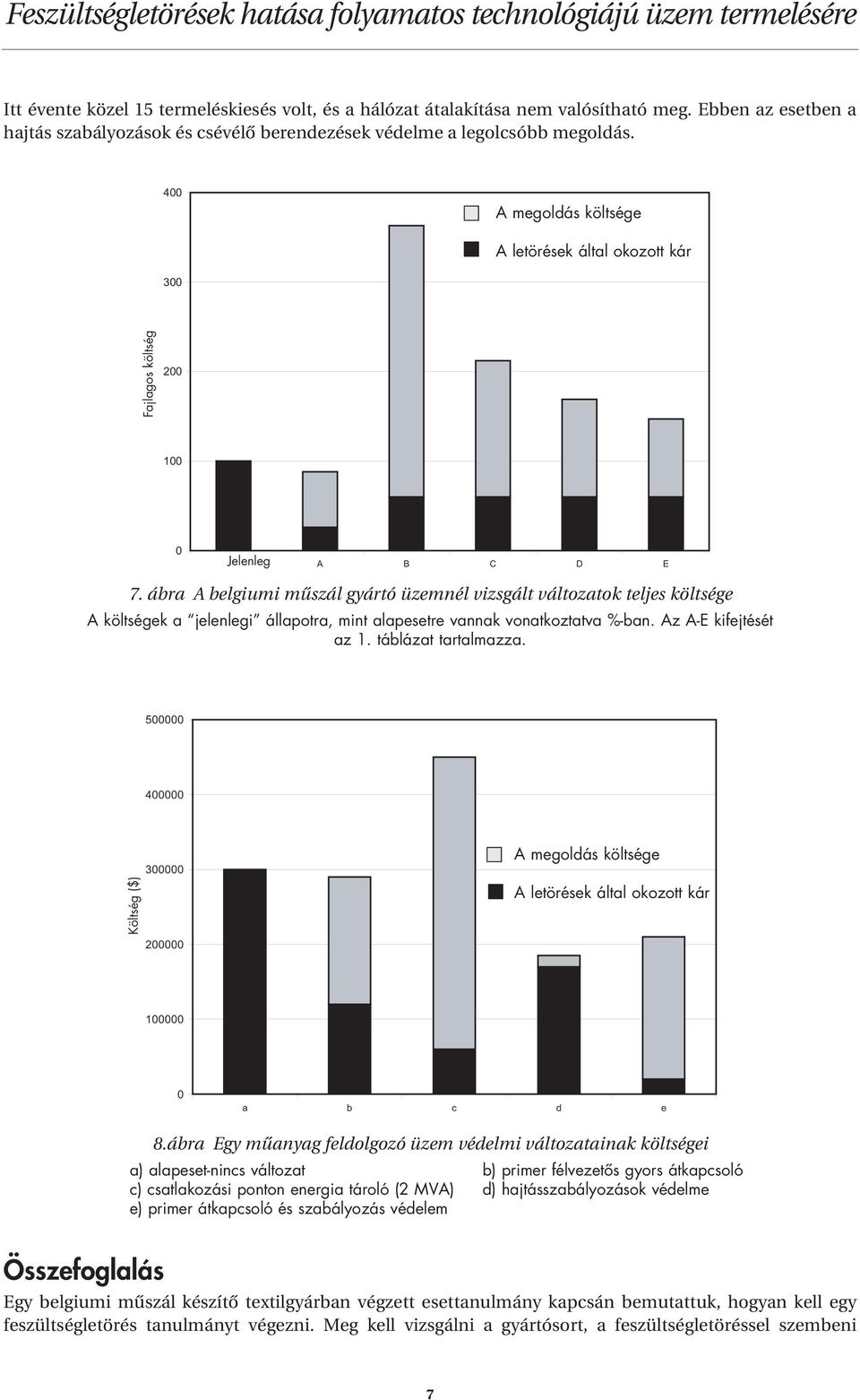 Feszültségletörések hatása folyamatos technológiájú üzem termelésére

Itt évente közel 15 termeléskiesés volt, és a hálózat átalakítása nem valósítható meg. Ebben az esetben a hajtás szabályozások és csévélő berendezések védelme a legolcsóbb megoldás.

400
300
200
100
0
Fajlagos költség
A megoldás költsége
A letörések által okozott kár
Jelenleg
A
B
C
D
E

7. ábra A belgiumi műszál gyártó üzemnél vizsgált változatok teljes költsége
A költségek a "jelenlegi" állapotra, mint alapesetre vannak vonatkoztatva %-ban. Az A-E kifejtését az 1. táblázat tartalmazza.

500000
400000
300000
200000
100000
0
Költség ($)
A megoldás költsége
A letörések által okozott kár
a
b
c
d
e

8.ábra Egy műanyag feldolgozó üzem védelmi változatainak költségei
a) alapeset-nincs változat
b) primer félvezetős gyors átkapcsoló
c) csatlakozási ponton energia tároló (2 MVA)
d) hajtásszabályozások védelme
e) primer átkapcsoló és szabályozás védelem

Összefoglalás

Egy belgiumi műszál készítő textilgyárban végzett esettanulmány kapcsán bemutattuk, hogyan kell egy feszültségletörés tanulmányt végezni. Meg kell vizsgálni a gyártósort, a feszültségletöréssel szembeni

7